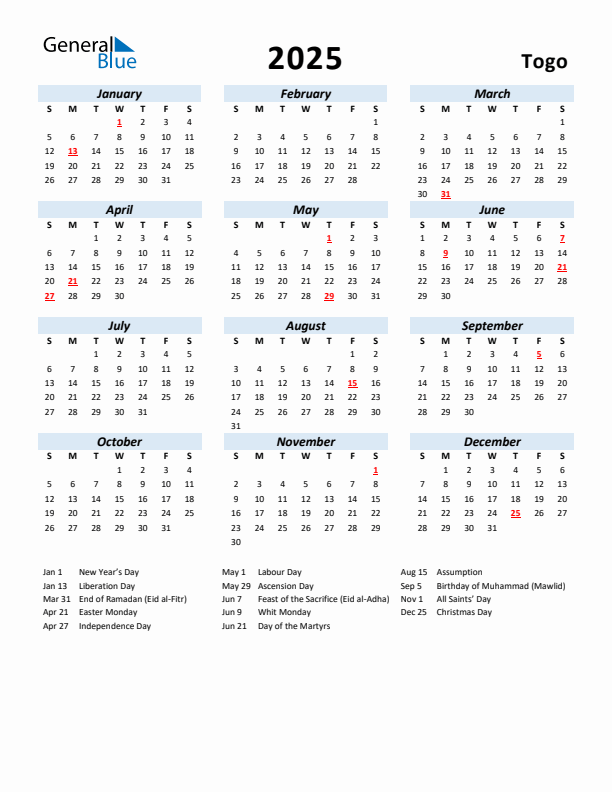 General Blue

2025

Togo

January

| S | M | T | W | T | F | S |
|---|---|---|---|---|---|---|
| | | | 1 | 2 | 3 | 4 |
| 5 | 6 | 7 | 8 | 9 | 10 | 11 |
| 12 | 13 | 14 | 15 | 16 | 17 | 18 |
| 19 | 20 | 21 | 22 | 23 | 24 | 25 |
| 26 | 27 | 28 | 29 | 30 | 31 | |

February

| S | M | T | W | T | F | S |
|---|---|---|---|---|---|---|
| | | | | | | 1 |
| 2 | 3 | 4 | 5 | 6 | 7 | 8 |
| 9 | 10 | 11 | 12 | 13 | 14 | 15 |
| 16 | 17 | 18 | 19 | 20 | 21 | 22 |
| 23 | 24 | 25 | 26 | 27 | 28 | |

March

| S | M | T | W | T | F | S |
|---|---|---|---|---|---|---|
| | | | | | | 1 |
| 2 | 3 | 4 | 5 | 6 | 7 | 8 |
| 9 | 10 | 11 | 12 | 13 | 14 | 15 |
| 16 | 17 | 18 | 19 | 20 | 21 | 22 |
| 23 | 24 | 25 | 26 | 27 | 28 | 29 |
| 30 | 31 | | | | | |

April

| S | M | T | W | T | F | S |
|---|---|---|---|---|---|---|
| | | 1 | 2 | 3 | 4 | 5 |
| 6 | 7 | 8 | 9 | 10 | 11 | 12 |
| 13 | 14 | 15 | 16 | 17 | 18 | 19 |
| 20 | 21 | 22 | 23 | 24 | 25 | 26 |
| 27 | 28 | 29 | 30 | | | |

May

| S | M | T | W | T | F | S |
|---|---|---|---|---|---|---|
| | | | | 1 | 2 | 3 |
| 4 | 5 | 6 | 7 | 8 | 9 | 10 |
| 11 | 12 | 13 | 14 | 15 | 16 | 17 |
| 18 | 19 | 20 | 21 | 22 | 23 | 24 |
| 25 | 26 | 27 | 28 | 29 | 30 | 31 |

June

| S | M | T | W | T | F | S |
|---|---|---|---|---|---|---|
| 1 | 2 | 3 | 4 | 5 | 6 | 7 |
| 8 | 9 | 10 | 11 | 12 | 13 | 14 |
| 15 | 16 | 17 | 18 | 19 | 20 | 21 |
| 22 | 23 | 24 | 25 | 26 | 27 | 28 |
| 29 | 30 | | | | | |

July

| S | M | T | W | T | F | S |
|---|---|---|---|---|---|---|
| | | 1 | 2 | 3 | 4 | 5 |
| 6 | 7 | 8 | 9 | 10 | 11 | 12 |
| 13 | 14 | 15 | 16 | 17 | 18 | 19 |
| 20 | 21 | 22 | 23 | 24 | 25 | 26 |
| 27 | 28 | 29 | 30 | 31 | | |

August

| S | M | T | W | T | F | S |
|---|---|---|---|---|---|---|
| | | | | | 1 | 2 |
| 3 | 4 | 5 | 6 | 7 | 8 | 9 |
| 10 | 11 | 12 | 13 | 14 | 15 | 16 |
| 17 | 18 | 19 | 20 | 21 | 22 | 23 |
| 24 | 25 | 26 | 27 | 28 | 29 | 30 |
| 31 | | | | | | |

September

| S | M | T | W | T | F | S |
|---|---|---|---|---|---|---|
| | 1 | 2 | 3 | 4 | 5 | 6 |
| 7 | 8 | 9 | 10 | 11 | 12 | 13 |
| 14 | 15 | 16 | 17 | 18 | 19 | 20 |
| 21 | 22 | 23 | 24 | 25 | 26 | 27 |
| 28 | 29 | 30 | | | | |

October

| S | M | T | W | T | F | S |
|---|---|---|---|---|---|---|
| | | | 1 | 2 | 3 | 4 |
| 5 | 6 | 7 | 8 | 9 | 10 | 11 |
| 12 | 13 | 14 | 15 | 16 | 17 | 18 |
| 19 | 20 | 21 | 22 | 23 | 24 | 25 |
| 26 | 27 | 28 | 29 | 30 | 31 | |

November

| S | M | T | W | T | F | S |
|---|---|---|---|---|---|---|
| | | | | | | 1 |
| 2 | 3 | 4 | 5 | 6 | 7 | 8 |
| 9 | 10 | 11 | 12 | 13 | 14 | 15 |
| 16 | 17 | 18 | 19 | 20 | 21 | 22 |
| 23 | 24 | 25 | 26 | 27 | 28 | 29 |
| 30 | | | | | | |

December

| S | M | T | W | T | F | S |
|---|---|---|---|---|---|---|
| | 1 | 2 | 3 | 4 | 5 | 6 |
| 7 | 8 | 9 | 10 | 11 | 12 | 13 |
| 14 | 15 | 16 | 17 | 18 | 19 | 20 |
| 21 | 22 | 23 | 24 | 25 | 26 | 27 |
| 28 | 29 | 30 | 31 | | | |

Jan 1 New Year's Day
Jan 13 Liberation Day
Mar 31 End of Ramadan (Eid al-Fitr)
Apr 21 Easter Monday
Apr 27 Independence Day

May 1 Labour Day
May 29 Ascension Day
Jun 7 Feast of the Sacrifice (Eid al-Adha)
Jun 9 Whit Monday
Jun 21 Day of the Martyrs

Aug 15 Assumption
Sep 5 Birthday of Muhammad (Mawlid)
Nov 1 All Saints' Day
Dec 25 Christmas Day